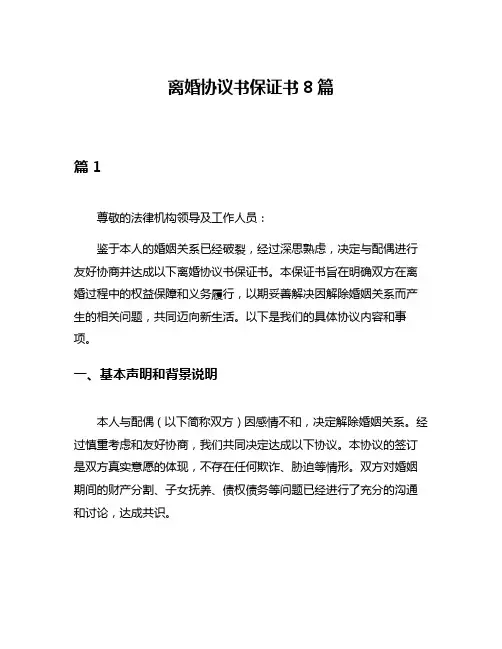 离婚协议书保证书 8 篇

篇 1

尊敬的法律机构领导及工作人员：

鉴于本人的婚姻关系已经破裂，经过深思熟虑，决定与配偶进行友好协商并达成以下离婚协议书保证书。本保证书旨在明确双方在离婚过程中的权益保障和义务履行，以期妥善解决因解除婚姻关系而产生的相关问题，共同迈向新生活。以下是我们的具体协议内容和事项。

一、基本声明和背景说明

本人与配偶（以下简称双方）因感情不和，决定解除婚姻关系。经过慎重考虑和友好协商，我们共同决定达成以下协议。本协议的签订是双方真实意愿的体现，不存在任何欺诈、胁迫等情形。双方对婚姻期间的财产分割、子女抚养、债权债务等问题已经进行了充分的沟通和讨论，达成共识。